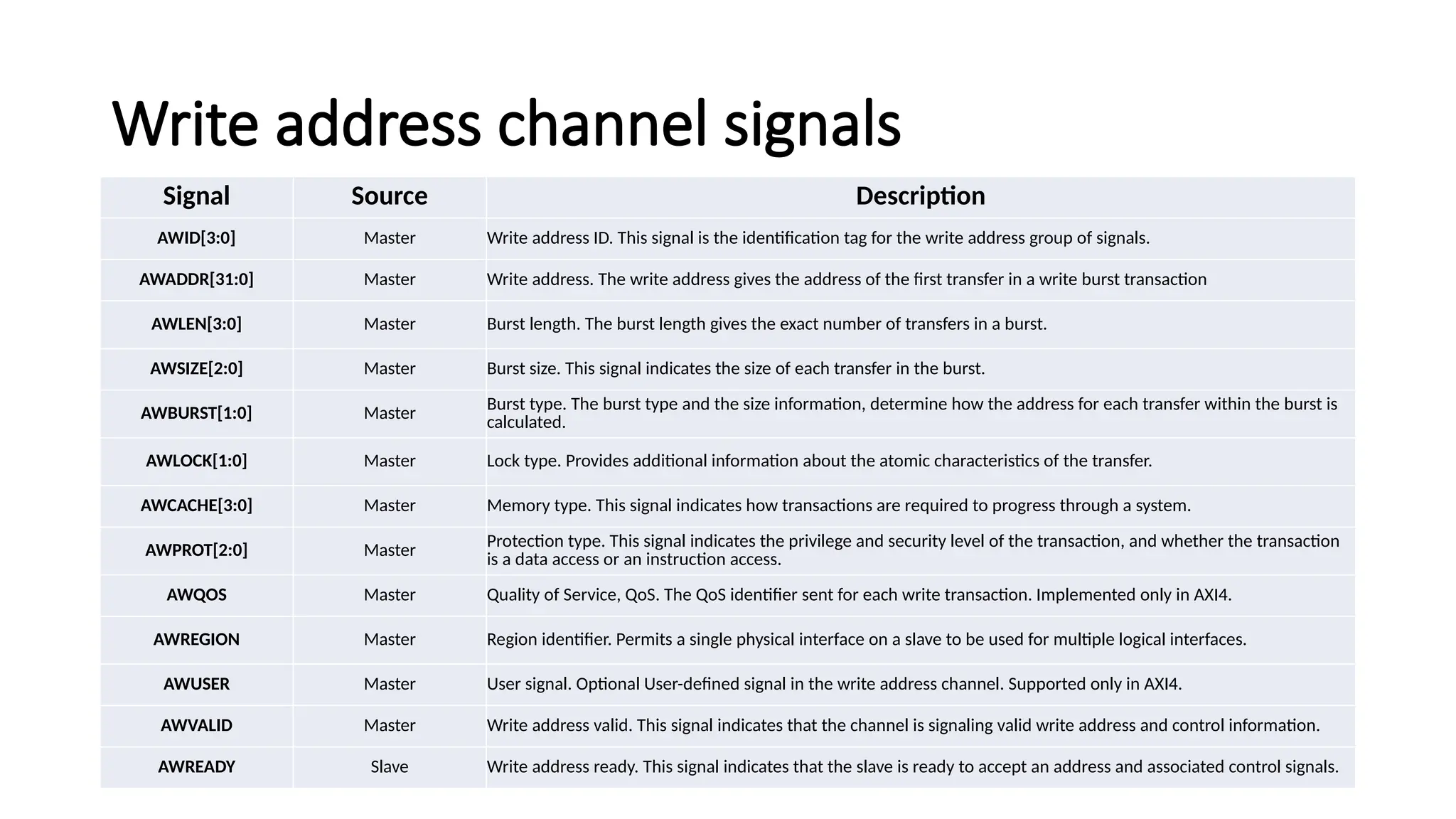 Write address channel signals

| Signal | Source | Description |
|---|---|---|
| AWID[3:0] | Master | Write address ID. This signal is the identification tag for the write address group of signals. |
| AWADDR[31:0] | Master | Write address. The write address gives the address of the first transfer in a write burst transaction |
| AWLEN[3:0] | Master | Burst length. The burst length gives the exact number of transfers in a burst. |
| AWSIZE[2:0] | Master | Burst size. This signal indicates the size of each transfer in the burst. |
| AWBURST[1:0] | Master | Burst type. The burst type and the size information, determine how the address for each transfer within the burst is calculated. |
| AWLOCK[1:0] | Master | Lock type. Provides additional information about the atomic characteristics of the transfer. |
| AWCACHE[3:0] | Master | Memory type. This signal indicates how transactions are required to progress through a system. |
| AWPROT[2:0] | Master | Protection type. This signal indicates the privilege and security level of the transaction, and whether the transaction is a data access or an instruction access. |
| AWQOS | Master | Quality of Service, QoS. The QoS identifier sent for each write transaction. Implemented only in AXI4. |
| AWREGION | Master | Region identifier. Permits a single physical interface on a slave to be used for multiple logical interfaces. |
| AWUSER | Master | User signal. Optional User-defined signal in the write address channel. Supported only in AXI4. |
| AWVALID | Master | Write address valid. This signal indicates that the channel is signaling valid write address and control information. |
| AWREADY | Slave | Write address ready. This signal indicates that the slave is ready to accept an address and associated control signals. |